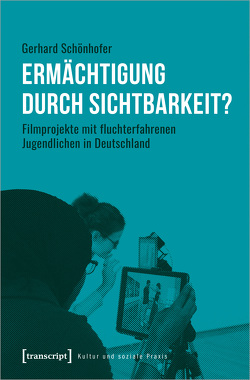 Gerhard Schönhofer

ERMÄCHTIGUNG DURCH SICHTBARKEIT?

Filmprojekte mit fluchterfahrenen Jugendlichen in Deutschland

[transcript] Kultur und soziale Praxis